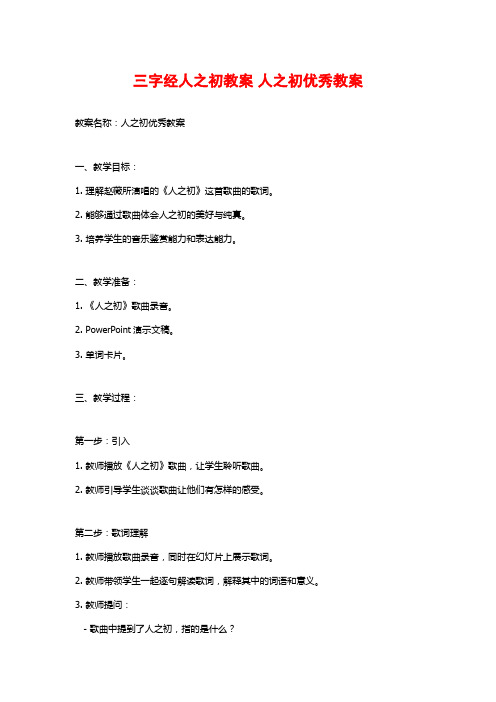 三字经人之初教案 人之初优秀教案

教案名称：人之初优秀教案

一、教学目标：

1. 理解赵薇所演唱的《人之初》这首歌曲的歌词。

2. 能够通过歌曲体会人之初的美好与纯真。

3. 培养学生的音乐鉴赏能力和表达能力。

二、教学准备：

1. 《人之初》歌曲录音。

2. PowerPoint 演示文稿。

3. 单词卡片。

三、教学过程：

第一步：引入

1. 教师播放《人之初》歌曲，让学生聆听歌曲。

2. 教师引导学生谈谈歌曲让他们有怎样的感受。

第二步：歌词理解

1. 教师播放歌曲录音，同时在幻灯片上展示歌词。

2. 教师带领学生一起逐句解读歌词，解释其中的词语和意义。

3. 教师提问：

- 歌曲中提到了人之初，指的是什么？